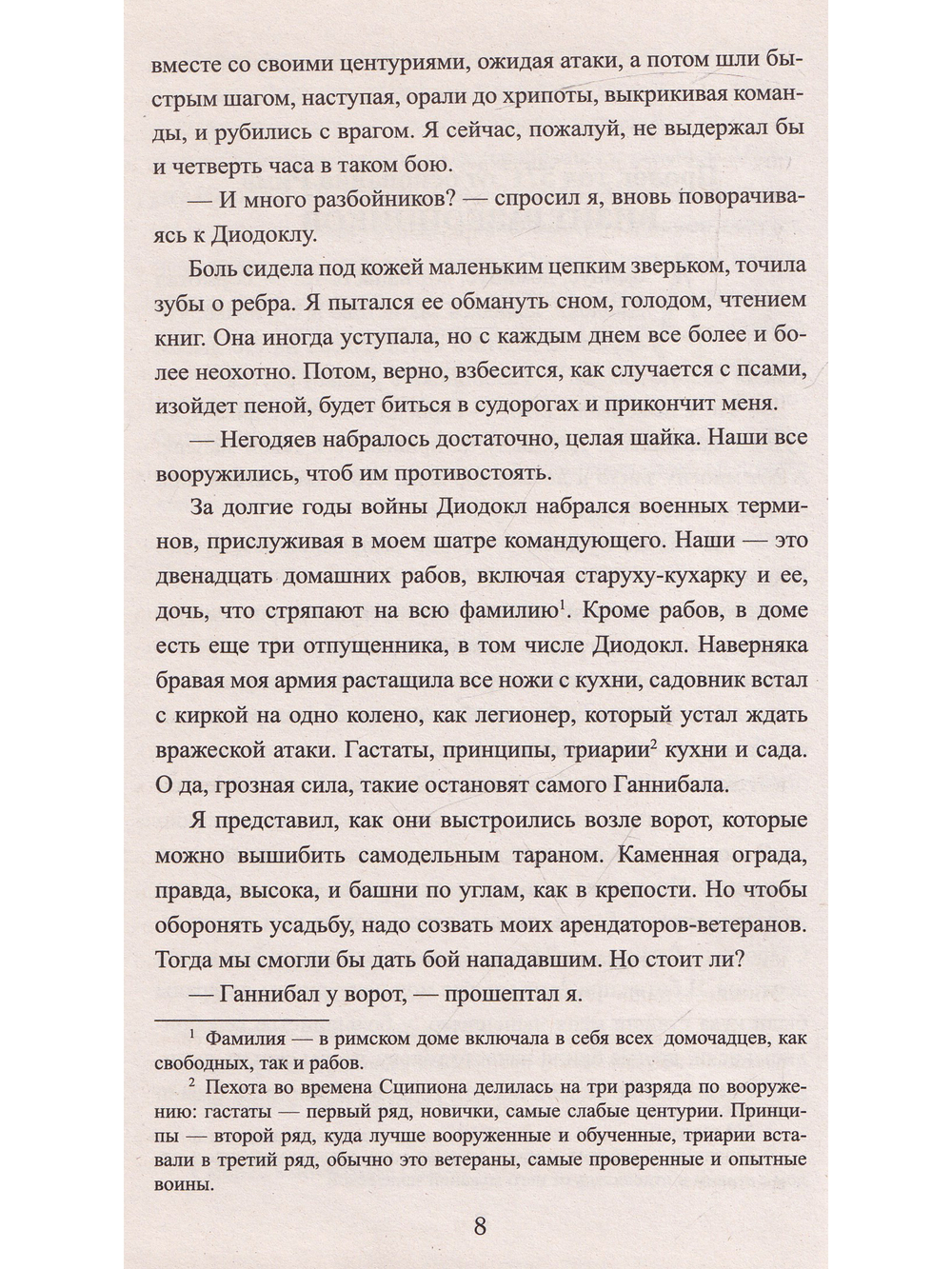 вместе со своими центуриями, ожидая атаки, а потом шли быстрым шагом, наступая, орали до хрипоты, выкрикивая команды, и рубились с врагом. Я сейчас, пожалуй, не выдержал бы и четверть часа в таком бою.

— И много разбойников? — спросил я, вновь поворачиваясь к Диодоклу.

Боль сидела под кожей маленьким цепким зверьком, точила зубы о ребра. Я пытался ее обмануть сном, голодом, чтением книг. Она иногда уступала, но с каждым днем все более и более неохотно. Потом, верно, взбесится, как случается с псами, изойдет пеной, будет биться в судорогах и прикончит меня.

— Негодяев набралось достаточно, целая шайка. Наши все вооружились, чтоб им противостоять.

За долгие годы войны Диодокл набрался военных терминов, прислуживая в моем шатре командующего. Наши — это двенадцать домашних рабов, включая старуху-кухарку и ее, дочь, что стряпают на всю фамилию$^{1}$. Кроме рабов, в доме есть еще три отпущенника, в том числе Диодокл. Наверняка бравая моя армия растащила все ножи с кухни, садовник встал с киркой на одно колено, как легионер, который устал ждать вражеской атаки. Гастаты, принципы, триарии$^{2}$ кухни и сада. О да, грозная сила, такие остановят самого Ганнибала.

Я представил, как они выстроились возле ворот, которые можно вышибить самодельным тараном. Каменная ограда, правда, высока, и башни по углам, как в крепости. Но чтобы оборонять усадьбу, надо созвать моих арендаторов-ветеранов. Тогда мы смогли бы дать бой нападавшим. Но стоит ли?

— Ганнибал у ворот, — прошептал я.

$^{1}$ Фамилия — в римском доме включала в себя всех домочадцев, как свободных, так и рабов.

$^{2}$ Пехота во времена Сципиона делилась на три разряда по вооружению: гастаты — первый ряд, новички, самые слабые центурии. Принципы — второй ряд, куда лучше вооруженные и обученные, триарии вставали в третий ряд, обычно это ветераны, самые проверенные и опытные воины.

8